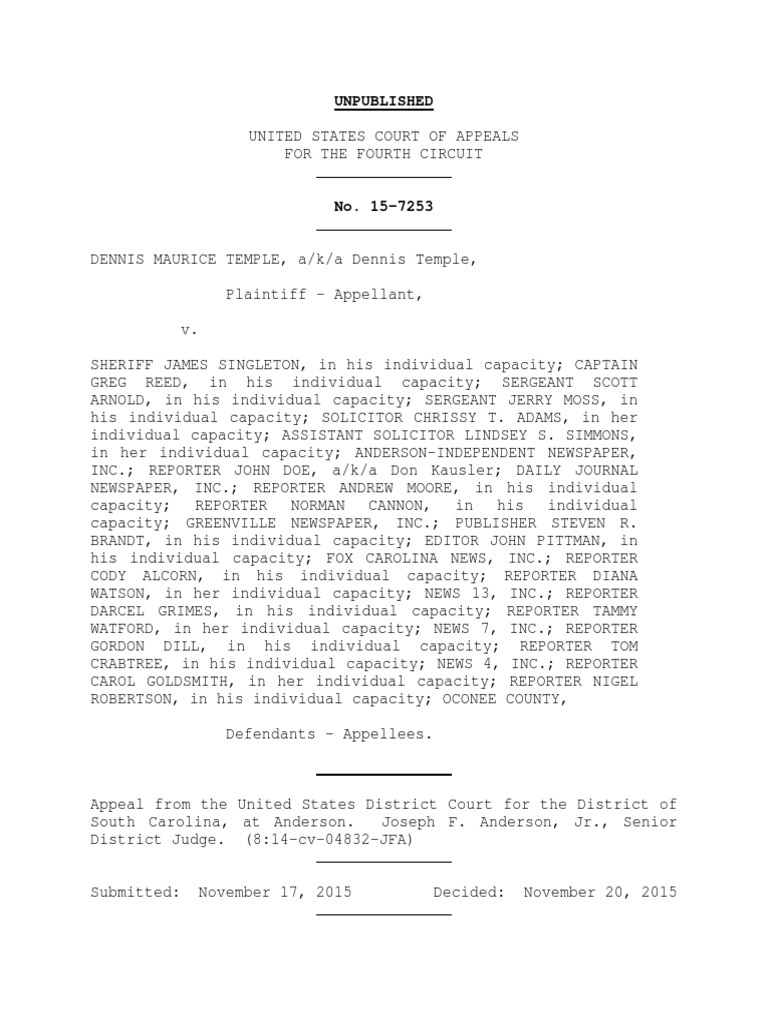 UNPUBLISHED

UNITED STATES COURT OF APPEALS
FOR THE FOURTH CIRCUIT

No. 15-7253

DENNIS MAURICE TEMPLE, a/k/a Dennis Temple,

Plaintiff - Appellant,

v.

SHERIFF JAMES SINGLETON, in his individual capacity; CAPTAIN GREG REED, in his individual capacity; SERGEANT SCOTT ARNOLD, in his individual capacity; SERGEANT JERRY MOSS, in his individual capacity; SOLICITOR CHRISSY T. ADAMS, in her individual capacity; ASSISTANT SOLICITOR LINDSEY S. SIMMONS, in her individual capacity; ANDERSON-INDEPENDENT NEWSPAPER, INC.; REPORTER JOHN DOE, a/k/a Don Kausler; DAILY JOURNAL NEWSPAPER, INC.; REPORTER ANDREW MOORE, in his individual capacity; REPORTER NORMAN CANNON, in his individual capacity; GREENVILLE NEWSPAPER, INC.; PUBLISHER STEVEN R. BRANDT, in his individual capacity; EDITOR JOHN PITTMAN, in his individual capacity; FOX CAROLINA NEWS, INC.; REPORTER CODY ALCORN, in his individual capacity; REPORTER DIANA WATSON, in her individual capacity; NEWS 13, INC.; REPORTER DARCEL GRIMES, in his individual capacity; REPORTER TAMMY WATFORD, in her individual capacity; NEWS 7, INC.; REPORTER GORDON DILL, in his individual capacity; REPORTER TOM CRABTREE, in his individual capacity; NEWS 4, INC.; REPORTER CAROL GOLDSMITH, in her individual capacity; REPORTER NIGEL ROBERTSON, in his individual capacity; OCONEE COUNTY,

Defendants - Appellees.

Appeal from the United States District Court for the District of South Carolina, at Anderson. Joseph F. Anderson, Jr., Senior District Judge. (8:14-cv-04832-JFA)

Submitted: November 17, 2015 Decided: November 20, 2015